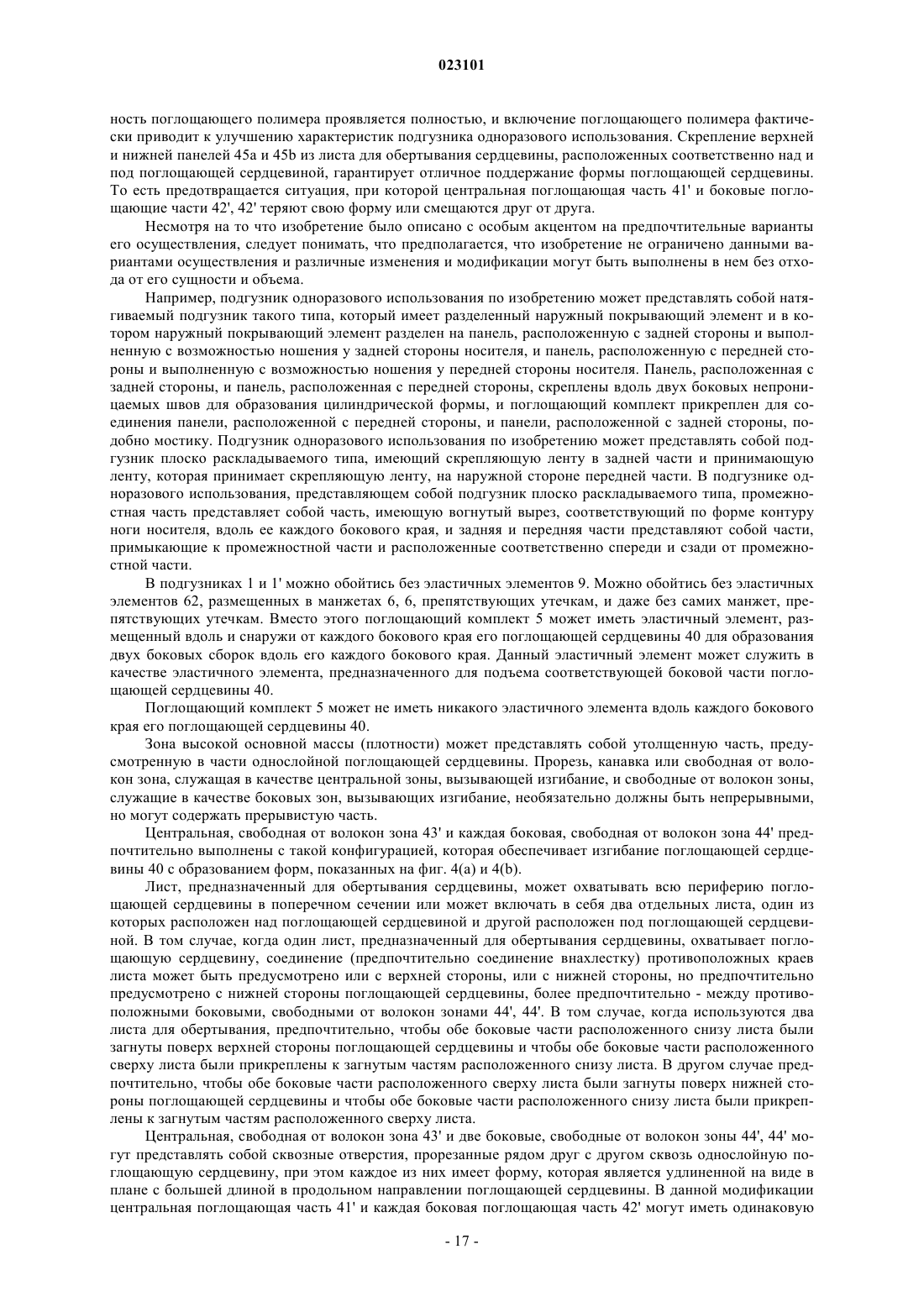 023101

ность поглощающего полимера проявляется полностью, и включение поглощающего полимера фактически приводит к улучшению характеристик подгузника одноразового использования. Скрепление верхней и нижней панелей 45a и 45b из листа для обертывания сердцевины, расположенных соответственно над и под поглощающей сердцевиной, гарантирует отличное поддержание формы поглощающей сердцевины. То есть предотвращается ситуация, при которой центральная поглощающая часть 41' и боковые поглощающие части 42', 42' теряют свою форму или смещаются друг от друга.

Несмотря на то что изобретение было описано с особым акцентом на предпочтительные варианты его осуществления, следует понимать, что предполагается, что изобретение не ограничено данными вариантами осуществления и различные изменения и модификации могут быть выполнены в нем без отхода от его сущности и объема.

Например, подгузник одноразового использования по изобретению может представлять собой натягиваемый подгузник такого типа, который имеет разделенный наружный покрывающий элемент и в котором наружный покрывающий элемент разделен на панель, расположенную с задней стороны и выполненную с возможностью ношения у задней стороны носителя, и панель, расположенную с передней стороны и выполненную с возможностью ношения у передней стороны носителя. Панель, расположенная с задней стороны, и панель, расположенная с передней стороны, скреплены вдоль двух боковых непроницаемых швов для образования цилиндрической формы, и поглощающий комплект прикреплен для соединения панели, расположенной с передней стороны, и панели, расположенной с задней стороны, подобно мостику. Подгузник одноразового использования по изобретению может представлять собой подгузник плоско раскладываемого типа, имеющий скрепляющую ленту в задней части и принимающую ленту, которая принимает скрепляющую ленту, на наружной стороне передней части. В подгузнике одноразового использования, представляющем собой подгузник плоско раскладываемого типа, промежностная часть представляет собой часть, имеющую вогнутый вырез, соответствующий по форме контуру ноги носителя, вдоль ее каждого бокового края, и задняя и передняя части представляют собой части, примыкающие к промежностной части и расположенные соответственно спереди и сзади от промежностной части.

В подгузниках 1 и 1' можно обойтись без эластичных элементов 9. Можно обойтись без эластичных элементов 62, размещенных в манжетах 6, 6, препятствующих утечкам, и даже без самих манжет, препятствующих утечкам. Вместо этого поглощающий комплект 5 может иметь эластичный элемент, размещенный вдоль и снаружи от каждого бокового края его поглощающей сердцевины 40 для образования двух боковых сборок вдоль его каждого бокового края. Данный эластичный элемент может служить в качестве эластичного элемента, предназначенного для подъема соответствующей боковой части поглощающей сердцевины 40.

Поглощающий комплект 5 может не иметь никакого эластичного элемента вдоль каждого бокового края его поглощающей сердцевины 40.

Зона высокой основной массы (плотности) может представлять собой утолщенную часть, предусмотренную в части однослойной поглощающей сердцевины. Прорезь, канавка или свободная от волокон зона, служащая в качестве центральной зоны, вызывающей изгибание, и свободные от волокон зоны, служащие в качестве боковых зон, вызывающих изгибание, необязательно должны быть непрерывными, но могут содержать прерывистую часть.

Центральная, свободная от волокон зона 43' и каждая боковая, свободная от волокон зона 44' предпочтительно выполнены с такой конфигурацией, которая обеспечивает изгибание поглощающей сердцевины 40 с образованием форм, показанных на фиг. 4(a) и 4(b).

Лист, предназначенный для обертывания сердцевины, может охватывать всю периферию поглощающей сердцевины в поперечном сечении или может включать в себя два отдельных листа, один из которых расположен над поглощающей сердцевиной и другой расположен под поглощающей сердцевиной. В том случае, когда один лист, предназначенный для обертывания сердцевины, охватывает поглощающую сердцевину, соединение (предпочтительно соединение внахлестку) противоположных краев листа может быть предусмотрено или с верхней стороны, или с нижней стороны, но предпочтительно предусмотрено с нижней стороны поглощающей сердцевины, более предпочтительно - между противоположными боковыми, свободными от волокон зонами 44', 44'. В том случае, когда используются два листа для обертывания, предпочтительно, чтобы обе боковые части расположенного снизу листа были загнуты поверх верхней стороны поглощающей сердцевины и чтобы обе боковые части расположенного сверху листа были прикреплены к загнутым частям расположенного снизу листа. В другом случае предпочтительно, чтобы обе боковые части расположенного сверху листа были загнуты поверх нижней стороны поглощающей сердцевины и чтобы обе боковые части расположенного снизу листа были прикреплены к загнутым частям расположенного сверху листа.

Центральная, свободная от волокон зона 43' и две боковые, свободные от волокон зоны 44', 44' могут представлять собой сквозные отверстия, прорезанные рядом друг с другом сквозь однослойную поглощающую сердцевину, при этом каждое из них имеет форму, которая является удлиненной на виде в плане с большей длиной в продольном направлении поглощающей сердцевины. В данной модификации центральная поглощающая часть 41' и каждая боковая поглощающая часть 42' могут иметь одинаковую

- 17 -